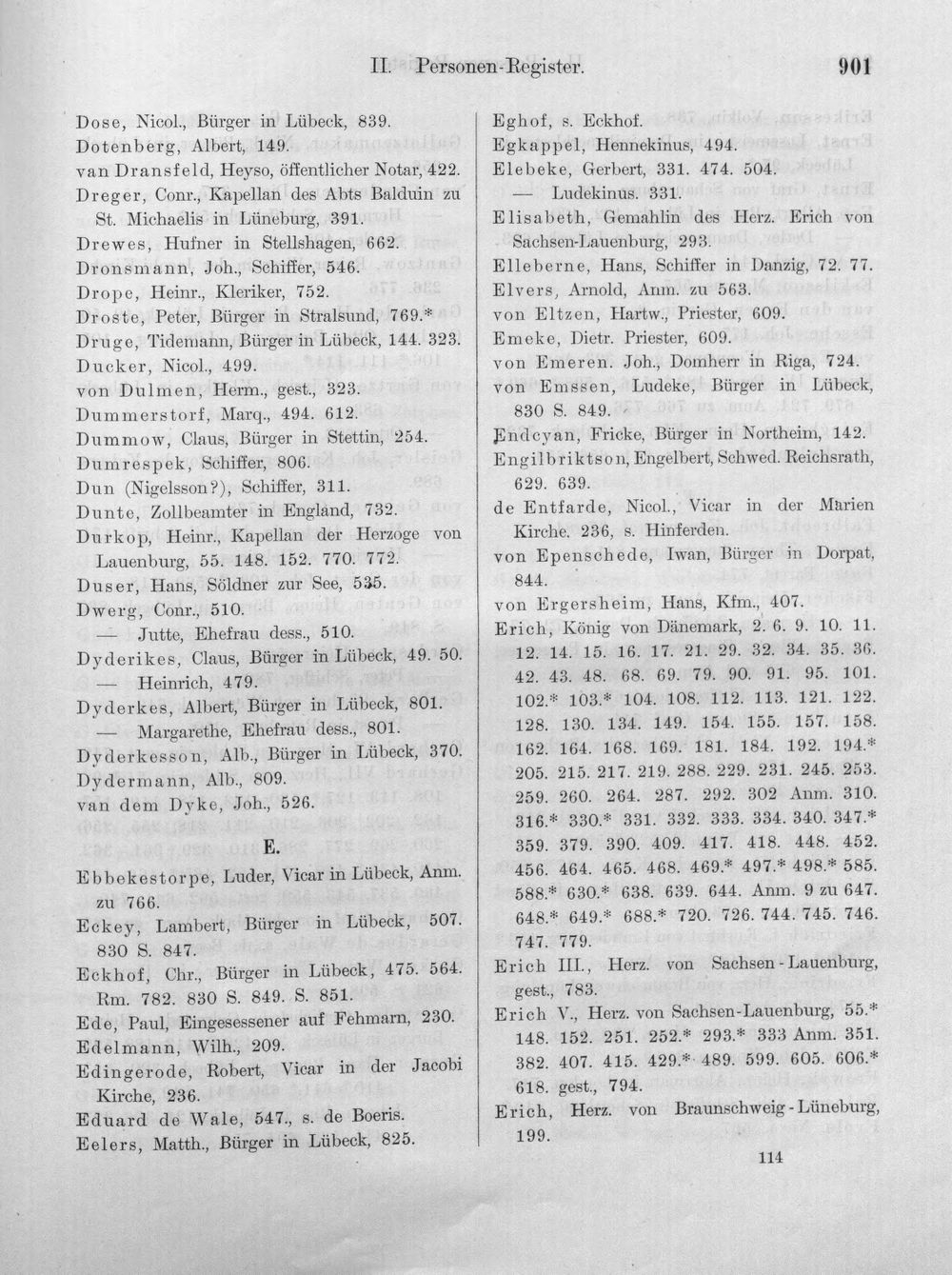 II. Personen-Register. 901

Dose, Nicol., Bürger in Lübeck, 839.
Dotenberg, Albert, 149.
van Dransfeld, Heyso, öffentlicher Notar, 422.
Dreger, Conr., Kapellan des Abts Balduin zu St. Michaelis in Lüneburg, 391.
Drewes, Hufner in Stellshagen, 662.
Dronsmann, Joh., Schiffer, 546.
Drope, Heinr., Kleriker, 752.
Droste, Peter, Bürger in Stralsund, 769.*
Druge, Tidemann, Bürger in Lübeck, 144. 323.
Ducker, Nicol., 499.
von Dulmen, Herm., gest., 323.
Dummerstorf, Marq., 494. 612.
Dummow, Claus, Bürger in Stettin, 254.
Dumrespek, Schiffer, 806.
Dun (Nigelsson?), Schiffer, 311.
Dunte, Zollbeamter in England, 732.
Durkop, Heinr., Kapellan der Herzoge von Lauenburg, 55. 148. 152. 770. 772.
Duser, Hans, Söldner zur See, 535.
Dwerg, Conr., 510.
— Jutte, Ehefrau dess., 510.
Dyderikes, Claus, Bürger in Lübeck, 49. 50.
— Heinrich, 479.
Dyderkes, Albert, Bürger in Lübeck, 801.
— Margarethe, Ehefrau dess., 801.
Dyderkesson, Alb., Bürger in Lübeck, 370.
Dydermann, Alb., 809.
van dem Dyke, Joh., 526.

E.

Ebbekestorpe, Luder, Vicar in Lübeck, Anm. zu 766.
Eckey, Lambert, Bürger in Lübeck, 507. 830 S. 847.
Eckhof, Chr., Bürger in Lübeck, 475. 564. Rm. 782. 830 S. 849. S. 851.
Ede, Paul, Eingesessener auf Fehmarn, 230.
Edelmann, Wilh., 209.
Edingerode, Robert, Vicar in der Jacobi Kirche, 236.
Eduard de Wale, 547., s. de Boeris.
Eelers, Matth., Bürger in Lübeck, 825.

Eghof, s. Eckhof.
Egkappel, Hennekinus, 494.
Elebeke, Gerbert, 331. 474. 504.
— Ludekinus. 331.
Elisabeth, Gemahlin des Herz. Erich von Sachsen-Lauenburg, 293.
Elleberne, Hans, Schiffer in Danzig, 72. 77.
Elvers, Arnold, Anm. zu 563.
von Eltzen, Hartw., Priester, 609.
Emeke, Dietr. Priester, 609.
von Emeren. Joh., Domherr in Riga, 724.
von Emssen, Ludeke, Bürger in Lübeck, 830 S. 849.
Endcyan, Fricke, Bürger in Northeim, 142.
Engilbriktson, Engelbert, Schwed. Reichsrath, 629. 639.
de Entfarde, Nicol., Vicar in der Marien Kirche. 236, s. Hinferden.
von Epenschede, Iwan, Bürger in Dorpat, 844.
von Ergersheim, Hans, Kfm., 407.
Erich, König von Dänemark, 2. 6. 9. 10. 11. 12. 14. 15. 16. 17. 21. 29. 32. 34. 35. 36. 42. 43. 48. 68. 69. 79. 90. 91. 95. 101. 102.* 103.* 104. 108. 112. 113. 121. 122. 128. 130. 134. 149. 154. 155. 157. 158. 162. 164. 168. 169. 181. 184. 192. 194.* 205. 215. 217. 219. 288. 229. 231. 245. 253. 259. 260. 264. 287. 292. 302 Anm. 310. 316.* 330.* 331. 332. 333. 334. 340. 347.* 359. 379. 390. 409. 417. 418. 448. 452. 456. 464. 465. 468. 469.* 497.* 498.* 585. 588.* 630.* 638. 639. 644. Anm. 9 zu 647. 648.* 649.* 688.* 720. 726. 744. 745. 746. 747. 779.
Erich III., Herz. von Sachsen-Lauenburg, gest., 783.
Erich V., Herz. von Sachsen-Lauenburg, 55.* 148. 152. 251. 252.* 293.* 333 Anm. 351. 382. 407. 415. 429.* 489. 599. 605. 606.* 618. gest., 794.
Erich, Herz. von Braunschweig-Lüneburg, 199.

114